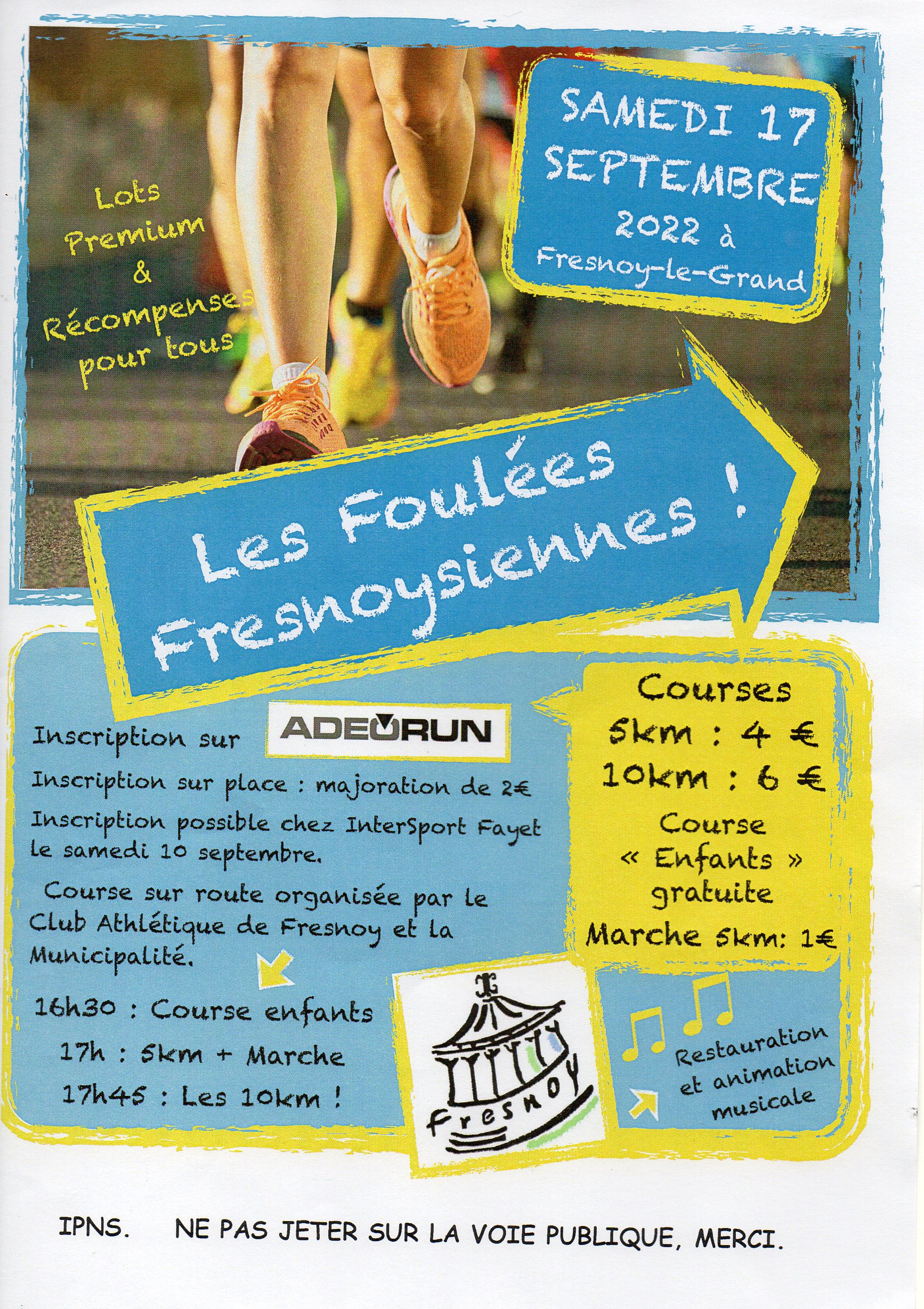 Lots Premium & Récompenses pour tous

SAMEDI 17 SEPTEMBRE 2022 à Fresnoy-le-Grand

Les Foulées Fresnoysiennes !

Inscription sur ADEORUN

Inscription sur place : majoration de 2€

Inscription possible chez InterSport Fayet le samedi 10 septembre.

Course sur route organisée par le Club Athlétique de Fresnoy et la Municipalité.

16h30 : Course enfants
17h : 5km + Marche
17h45 : Les 10km !

Courses
5km : 4 €
10km : 6 €
Course « Enfants » gratuite
Marche 5km: 1€

Fresnoy

Restauration et animation musicale

IPNS. NE PAS JETER SUR LA VOIE PUBLIQUE, MERCI.